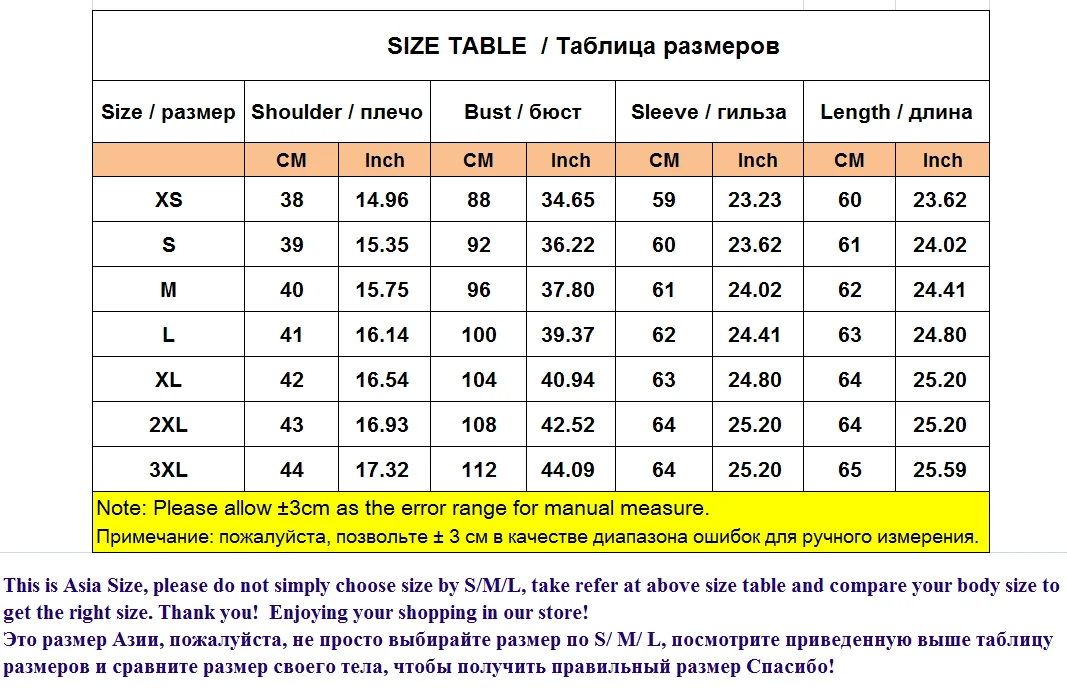 SIZE TABLE / Таблица размеров

| Size / размер | Shoulder / плечо | | Bust / бюст | | Sleeve / гильза | | Length / длина | |
|---|---|---|---|---|---|---|---|---|
| | CM | Inch | CM | Inch | CM | Inch | CM | Inch |
| XS | 38 | 14.96 | 88 | 34.65 | 59 | 23.23 | 60 | 23.62 |
| S | 39 | 15.35 | 92 | 36.22 | 60 | 23.62 | 61 | 24.02 |
| M | 40 | 15.75 | 96 | 37.80 | 61 | 24.02 | 62 | 24.41 |
| L | 41 | 16.14 | 100 | 39.37 | 62 | 24.41 | 63 | 24.80 |
| XL | 42 | 16.54 | 104 | 40.94 | 63 | 24.80 | 64 | 25.20 |
| 2XL | 43 | 16.93 | 108 | 42.52 | 64 | 25.20 | 64 | 25.20 |
| 3XL | 44 | 17.32 | 112 | 44.09 | 64 | 25.20 | 65 | 25.59 |

Note: Please allow ±3cm as the error range for manual measure.
Примечание: пожалуйста, позвольте ± 3 см в качестве диапазона ошибок для ручного измерения.

This is Asia Size, please do not simply choose size by S/M/L, take refer at above size table and compare your body size to get the right size. Thank you! Enjoying your shopping in our store!
Это размер Азии, пожалуйста, не просто выбирайте размер по S/ M/ L, посмотрите приведенную выше таблицу размеров и сравните размер своего тела, чтобы получить правильный размер Спасибо!